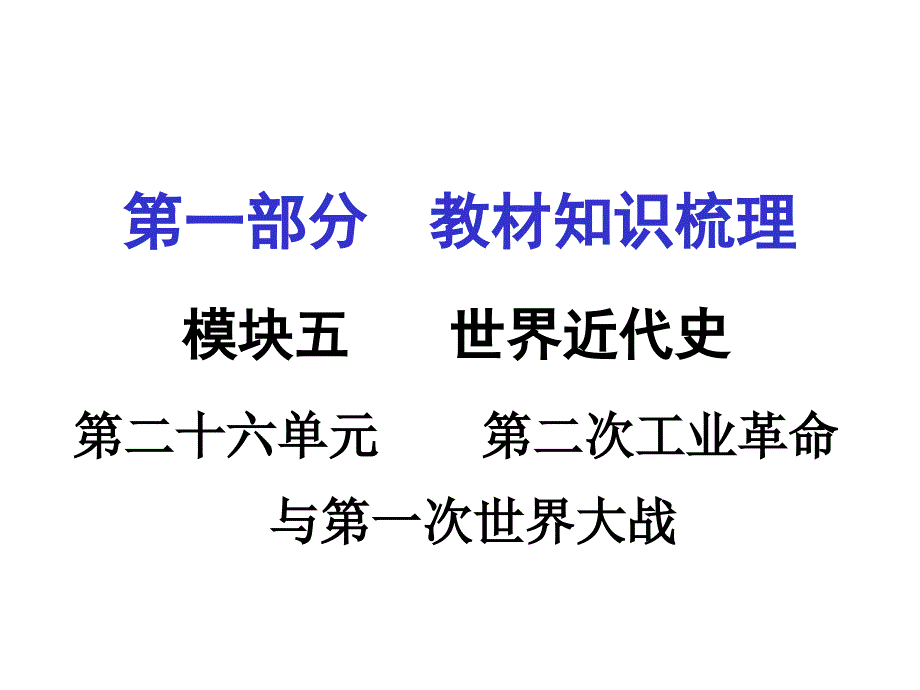 第一部分　教材知识梳理

模块五　　世界近代史

第二十六单元　　第二次工业革命与第一次世界大战